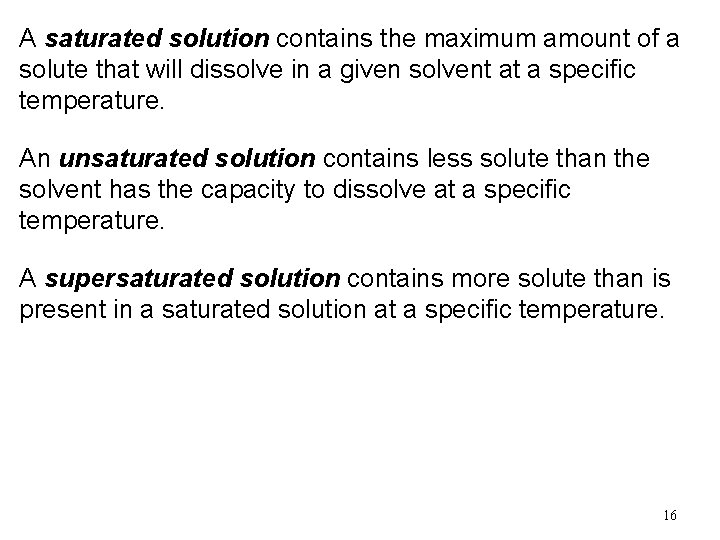 A saturated solution contains the maximum amount of a solute that will dissolve in a given solvent at a specific temperature.

An unsaturated solution contains less solute than the solvent has the capacity to dissolve at a specific temperature.

A supersaturated solution contains more solute than is present in a saturated solution at a specific temperature.

16